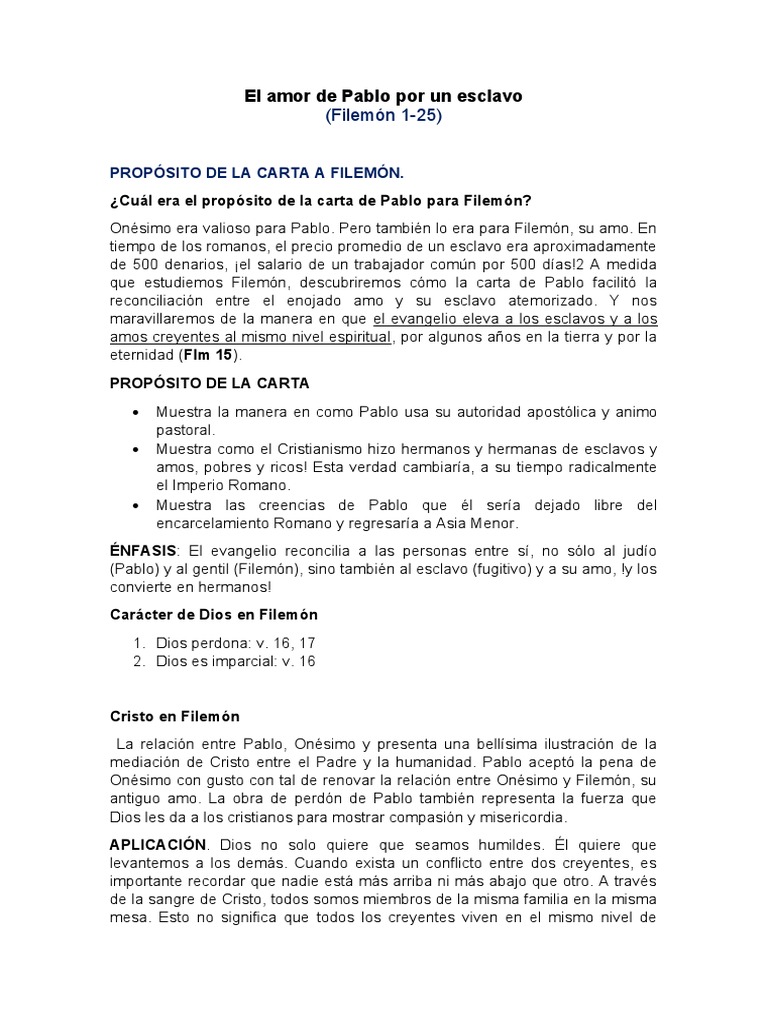 El amor de Pablo por un esclavo
(Filemón 1-25)

PROPÓSITO DE LA CARTA A FILEMÓN.

¿Cuál era el propósito de la carta de Pablo para Filemón?

Onésimo era valioso para Pablo. Pero también lo era para Filemón, su amo. En tiempo de los romanos, el precio promedio de un esclavo era aproximadamente de 500 denarios, ¡el salario de un trabajador común por 500 días!2 A medida que estudiemos Filemón, descubriremos cómo la carta de Pablo facilitó la reconciliación entre el enojado amo y su esclavo atemorizado. Y nos maravillaremos de la manera en que el evangelio eleva a los esclavos y a los amos creyentes al mismo nivel espiritual, por algunos años en la tierra y por la eternidad (Flm 15).

PROPÓSITO DE LA CARTA

• Muestra la manera en como Pablo usa su autoridad apostólica y animo pastoral.
• Muestra como el Cristianismo hizo hermanos y hermanas de esclavos y amos, pobres y ricos! Esta verdad cambiaría, a su tiempo radicalmente el Imperio Romano.
• Muestra las creencias de Pablo que él sería dejado libre del encarcelamiento Romano y regresaría a Asia Menor.

ÉNFASIS: El evangelio reconcilia a las personas entre sí, no sólo al judío (Pablo) y al gentil (Filemón), sino también al esclavo (fugitivo) y a su amo, !y los convierte en hermanos!

Carácter de Dios en Filemón

1. Dios perdona: v. 16, 17
2. Dios es imparcial: v. 16

Cristo en Filemón

La relación entre Pablo, Onésimo y presenta una bellísima ilustración de la mediación de Cristo entre el Padre y la humanidad. Pablo aceptó la pena de Onésimo con gusto con tal de renovar la relación entre Onésimo y Filemón, su antiguo amo. La obra de perdón de Pablo también representa la fuerza que Dios les da a los cristianos para mostrar compasión y misericordia.

APLICACIÓN. Dios no solo quiere que seamos humildes. Él quiere que levantemos a los demás. Cuando exista un conflicto entre dos creyentes, es importante recordar que nadie está más arriba ni más abajo que otro. A través de la sangre de Cristo, todos somos miembros de la misma familia en la misma mesa. Esto no significa que todos los creyentes viven en el mismo nivel de